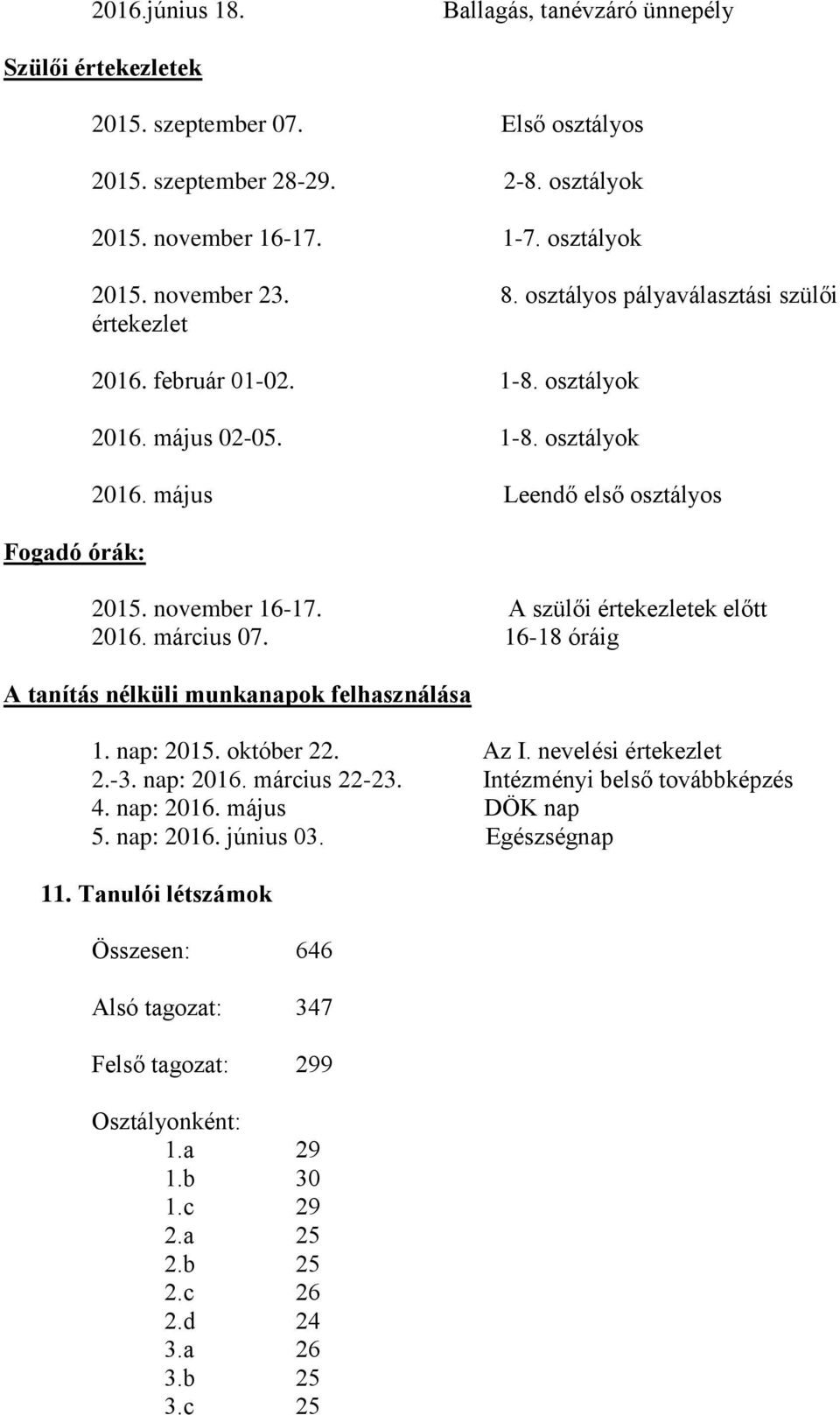 2016.június 18. Ballagás, tanévzáró ünnepély

Szülői értekezletek

2015. szeptember 07. Első osztályos

2015. szeptember 28-29. 2-8. osztályok

2015. november 16-17. 1-7. osztályok

2015. november 23. 8. osztályos pályaválasztási szülői értekezlet

2016. február 01-02. 1-8. osztályok

2016. május 02-05. 1-8. osztályok

2016. május Leendő első osztályos

Fogadó órák:

2015. november 16-17. A szülői értekezletek előtt
2016. március 07. 16-18 óráig

A tanítás nélküli munkanapok felhasználása

1. nap: 2015. október 22. Az I. nevelési értekezlet
2.-3. nap: 2016. március 22-23. Intézményi belső továbbképzés
4. nap: 2016. május DÖK nap
5. nap: 2016. június 03. Egészségnap

11. Tanulói létszámok

Összesen: 646

Alsó tagozat: 347

Felső tagozat: 299

Osztályonként:
1.a 29
1.b 30
1.c 29
2.a 25
2.b 25
2.c 26
2.d 24
3.a 26
3.b 25
3.c 25